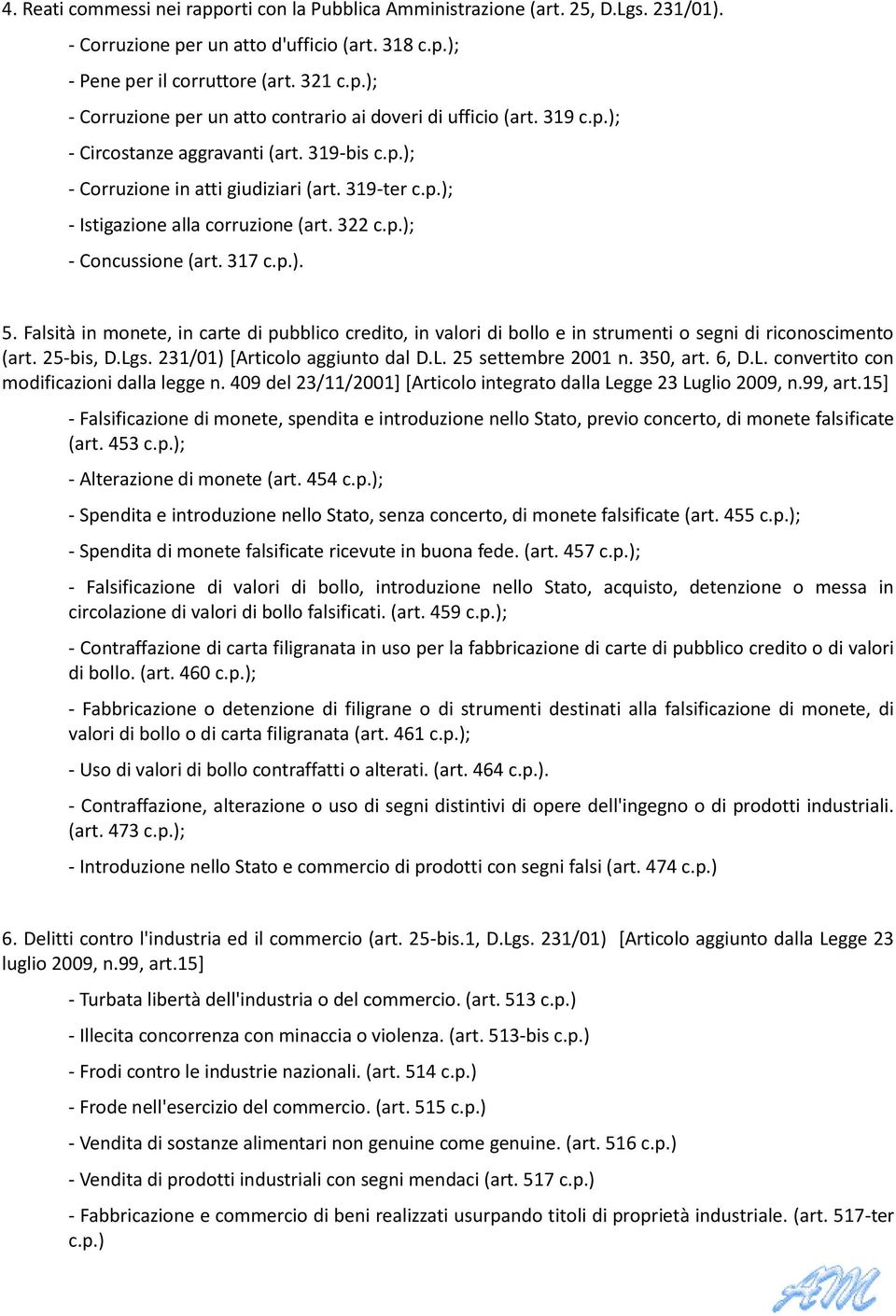 4. Reati commessi nei rapporti con la Pubblica Amministrazione (art. 25, D.Lgs. 231/01).

- Corruzione per un atto d'ufficio (art. 318 c.p.);

- Pene per il corruttore (art. 321 c.p.);

- Corruzione per un atto contrario ai doveri di ufficio (art. 319 c.p.);

- Circostanze aggravanti (art. 319-bis c.p.);

- Corruzione in atti giudiziari (art. 319-ter c.p.);

- Istigazione alla corruzione (art. 322 c.p.);

- Concussione (art. 317 c.p.).

5. Falsità in monete, in carte di pubblico credito, in valori di bollo e in strumenti o segni di riconoscimento (art. 25-bis, D.Lgs. 231/01) [Articolo aggiunto dal D.L. 25 settembre 2001 n. 350, art. 6, D.L. convertito con modificazioni dalla legge n. 409 del 23/11/2001] [Articolo integrato dalla Legge 23 Luglio 2009, n.99, art.15]

- Falsificazione di monete, spendita e introduzione nello Stato, previo concerto, di monete falsificate (art. 453 c.p.);

- Alterazione di monete (art. 454 c.p.);

- Spendita e introduzione nello Stato, senza concerto, di monete falsificate (art. 455 c.p.);

- Spendita di monete falsificate ricevute in buona fede. (art. 457 c.p.);

- Falsificazione di valori di bollo, introduzione nello Stato, acquisto, detenzione o messa in circolazione di valori di bollo falsificati. (art. 459 c.p.);

- Contraffazione di carta filigranata in uso per la fabbricazione di carte di pubblico credito o di valori di bollo. (art. 460 c.p.);

- Fabbricazione o detenzione di filigrane o di strumenti destinati alla falsificazione di monete, di valori di bollo o di carta filigranata (art. 461 c.p.);

- Uso di valori di bollo contraffatti o alterati. (art. 464 c.p.).

- Contraffazione, alterazione o uso di segni distintivi di opere dell'ingegno o di prodotti industriali. (art. 473 c.p.);

- Introduzione nello Stato e commercio di prodotti con segni falsi (art. 474 c.p.)

6. Delitti contro l'industria ed il commercio (art. 25-bis.1, D.Lgs. 231/01) [Articolo aggiunto dalla Legge 23 luglio 2009, n.99, art.15]

- Turbata libertà dell'industria o del commercio. (art. 513 c.p.)

- Illecita concorrenza con minaccia o violenza. (art. 513-bis c.p.)

- Frodi contro le industrie nazionali. (art. 514 c.p.)

- Frode nell'esercizio del commercio. (art. 515 c.p.)

- Vendita di sostanze alimentari non genuine come genuine. (art. 516 c.p.)

- Vendita di prodotti industriali con segni mendaci (art. 517 c.p.)

- Fabbricazione e commercio di beni realizzati usurpando titoli di proprietà industriale. (art. 517-ter c.p.)

AM